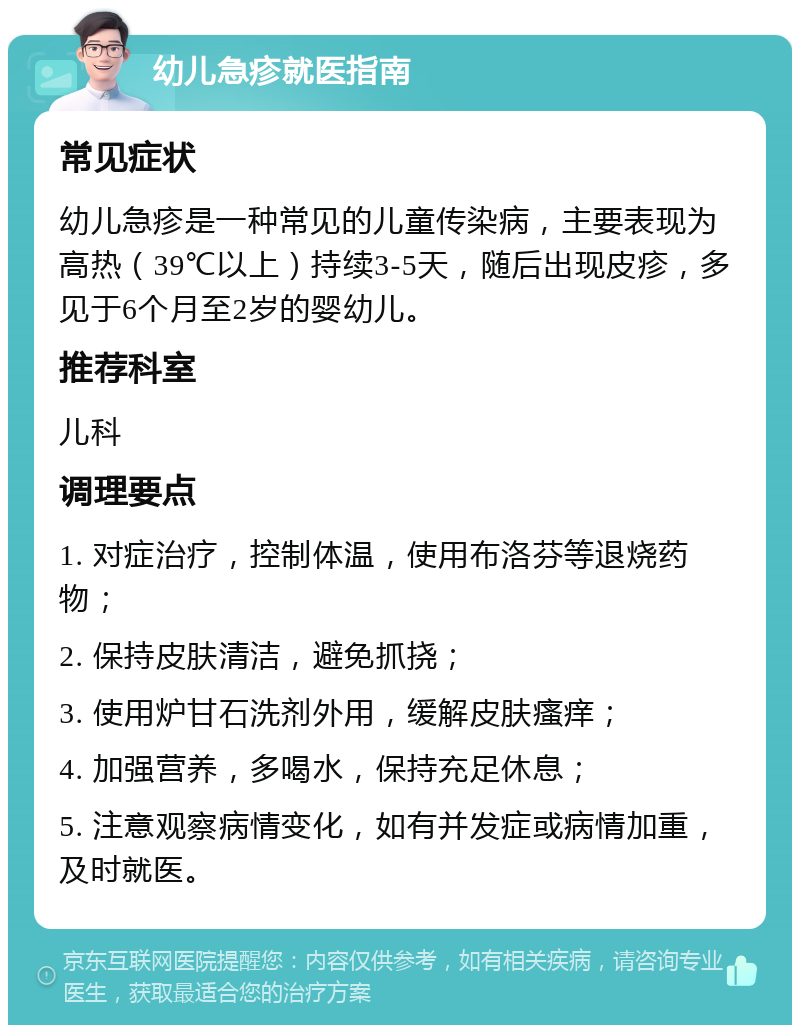 幼儿急疹就医指南

常见症状

幼儿急疹是一种常见的儿童传染病，主要表现为高热（39℃以上）持续3-5天，随后出现皮疹，多见于6个月至2岁的婴幼儿。

推荐科室

儿科

调理要点

1. 对症治疗，控制体温，使用布洛芬等退烧药物；

2. 保持皮肤清洁，避免抓挠；

3. 使用炉甘石洗剂外用，缓解皮肤瘙痒；

4. 加强营养，多喝水，保持充足休息；

5. 注意观察病情变化，如有并发症或病情加重，及时就医。

京东互联网医院提醒您：内容仅供参考，如有相关疾病，请咨询专业医生，获取最适合您的治疗方案